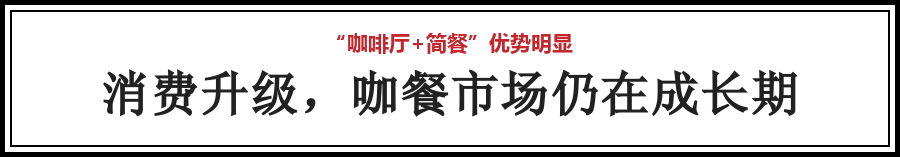 “咖啡厅+简餐”优势明显

消费升级，咖餐市场仍在成长期